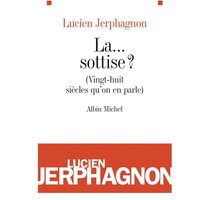 Lucien Jerphagnon

La...
sottise ?

(Vingt-huit siècles qu'on en parle)

Albin Michel

LUCIEN
JERPHAGNON